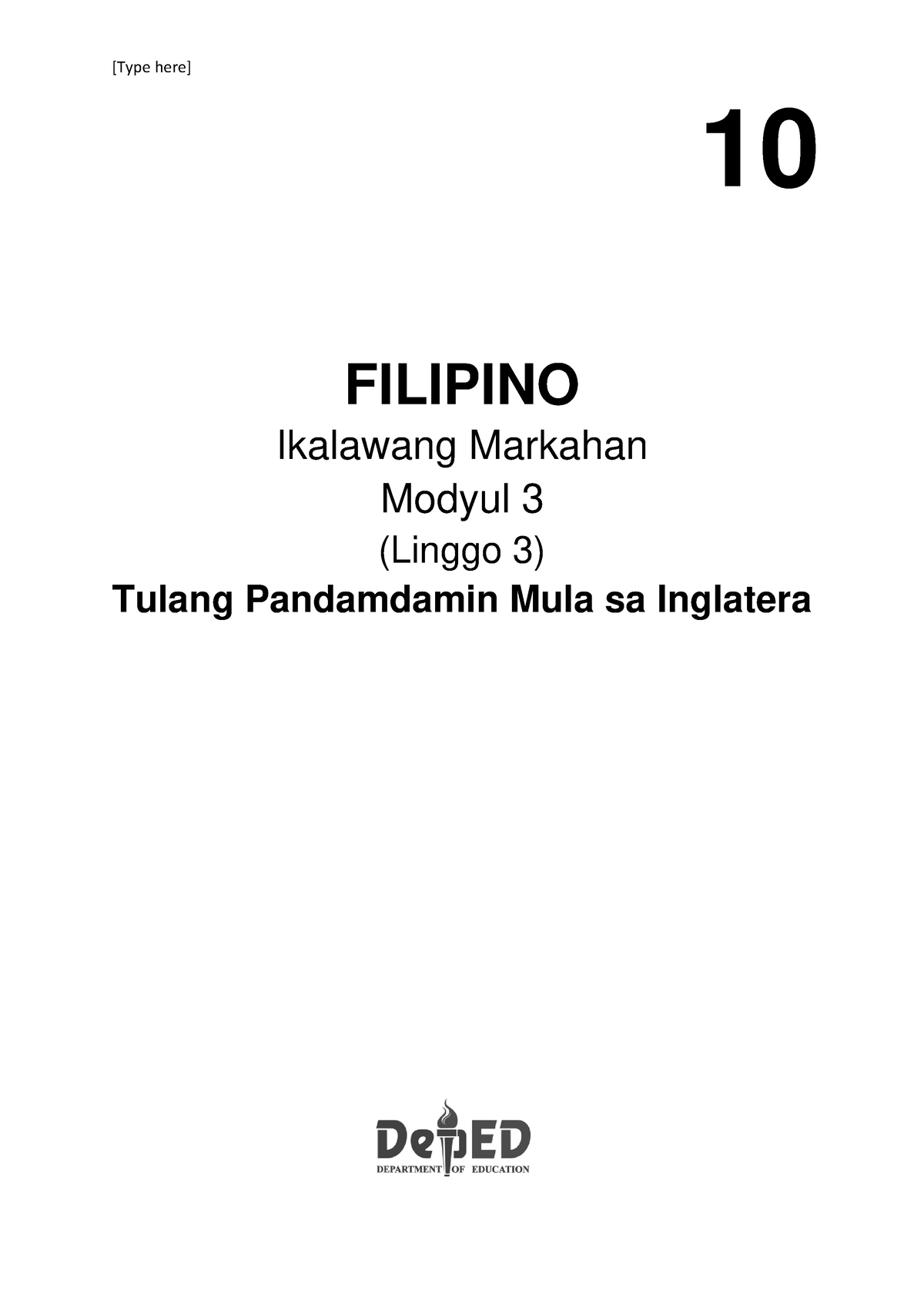 [Type here]

10

FILIPINO

Ikalawang Markahan

Modyul 3

(Linggo 3)

Tulang Pandamdamin Mula sa Inglatera

DepED
DEPARTMENT OF EDUCATION